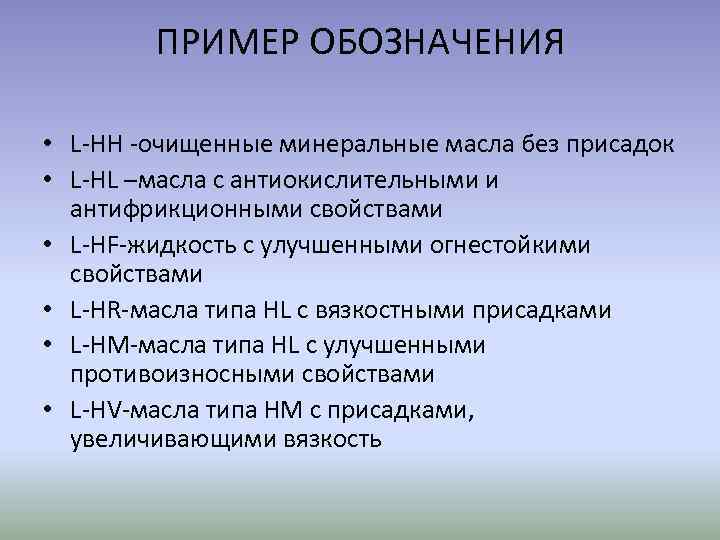 ПРИМЕР ОБОЗНАЧЕНИЯ

• L-HH -очищенные минеральные масла без присадок
• L-HL –масла с антиокислительными и антифрикционными свойствами
• L-HF-жидкость с улучшенными огнестойкими свойствами
• L-HR-масла типа HL с вязкостными присадками
• L-HM-масла типа HL с улучшенными противоизносными свойствами
• L-HV-масла типа HM с присадками, увеличивающими вязкость